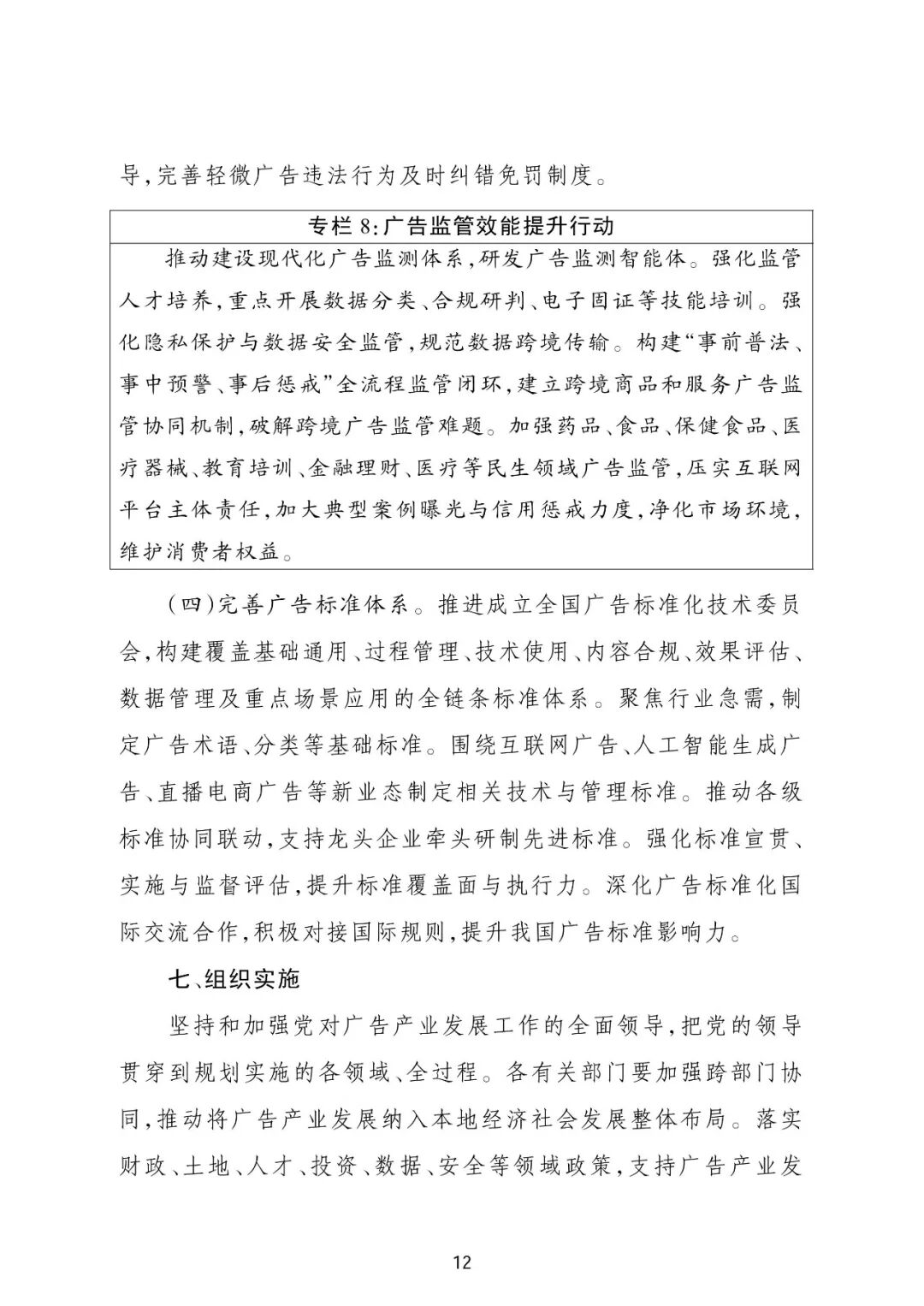 导,完善轻微广告违法行为及时纠错免罚制度。

专栏8:广告监管效能提升行动

推动建设现代化广告监测体系,研发广告监测智能体。强化监管人才培养,重点开展数据分类、合规研判、电子固证等技能培训。强化隐私保护与数据安全监管,规范数据跨境传输。构建“事前普法、事中预警、事后惩戒”全流程监管闭环,建立跨境商品和服务广告监管协同机制,破解跨境广告监管难题。加强药品、食品、保健食品、医疗器械、教育培训、金融理财、医疗等民生领域广告监管,压实互联网平台主体责任,加大典型案例曝光与信用惩戒力度,净化市场环境,维护消费者权益。

(四)完善广告标准体系。推进成立全国广告标准化技术委员会,构建覆盖基础通用、过程管理、技术使用、内容合规、效果评估、数据管理及重点场景应用的全链条标准体系。聚焦行业急需,制定广告术语、分类等基础标准。围绕互联网广告、人工智能生成广告、直播电商广告等新业态制定相关技术与管理标准。推动各级标准协同联动,支持龙头企业牵头研制先进标准。强化标准宣贯、实施与监督评估,提升标准覆盖面与执行力。深化广告标准化国际交流合作,积极对接国际规则,提升我国广告标准影响力。

七、组织实施

坚持和加强党对广告产业发展工作的全面领导,把党的领导贯穿到规划实施的各领域、全过程。各有关部门要加强跨部门协同,推动将广告产业发展纳入本地经济社会发展整体布局。落实财政、土地、人才、投资、数据、安全等领域政策,支持广告产业发

12